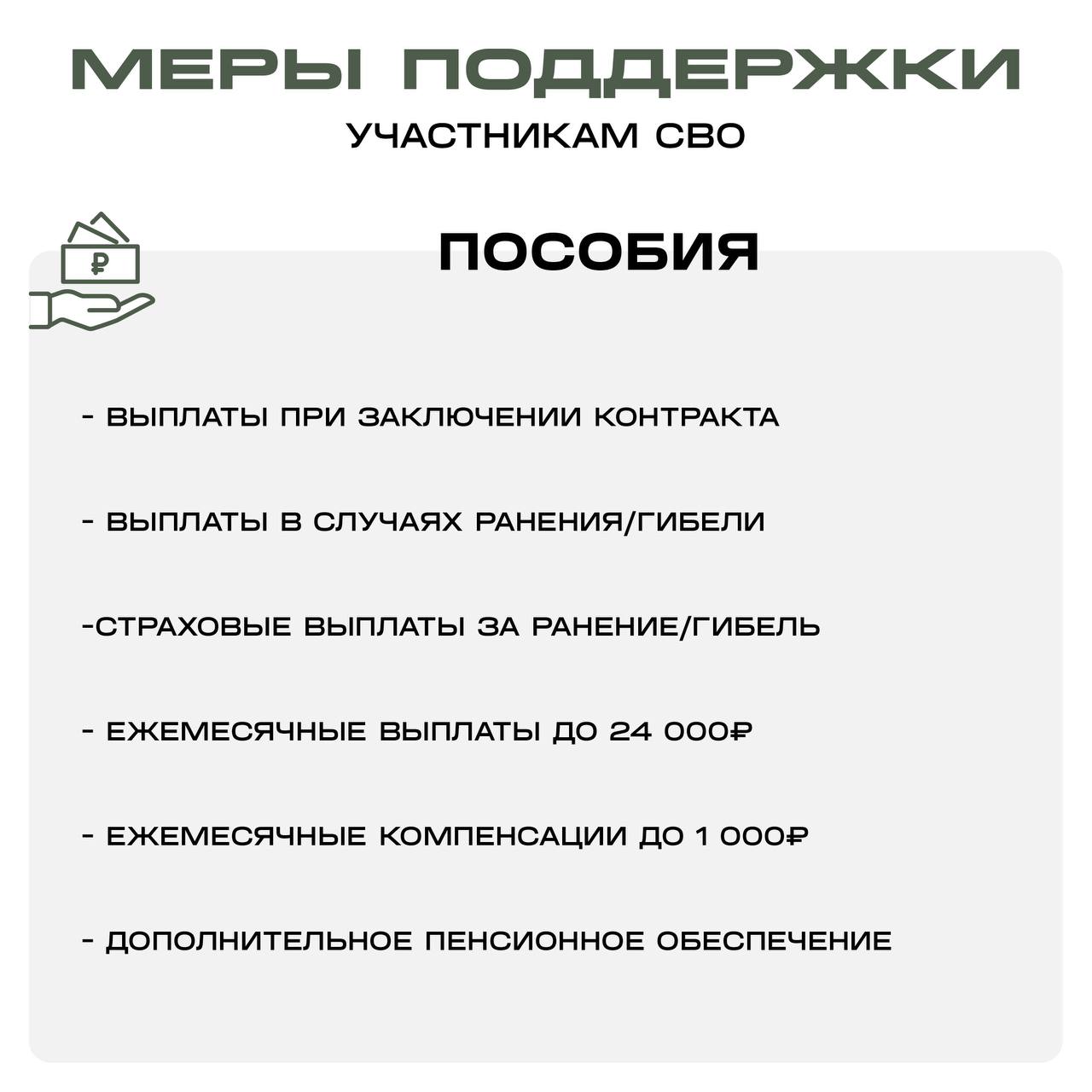 МЕРЫ ПОДДЕРЖКИ
УЧАСТНИКАМ СВО

₽

ПОСОБИЯ

- ВЫПЛАТЫ ПРИ ЗАКЛЮЧЕНИИ КОНТРАКТА

- ВЫПЛАТЫ В СЛУЧАЯХ РАНЕНИЯ/ГИБЕЛИ

-СТРАХОВЫЕ ВЫПЛАТЫ ЗА РАНЕНИЕ/ГИБЕЛЬ

- ЕЖЕМЕСЯЧНЫЕ ВЫПЛАТЫ ДО 24 000₽

- ЕЖЕМЕСЯЧНЫЕ КОМПЕНСАЦИИ ДО 1 000₽

- ДОПОЛНИТЕЛЬНОЕ ПЕНСИОННОЕ ОБЕСПЕЧЕНИЕ